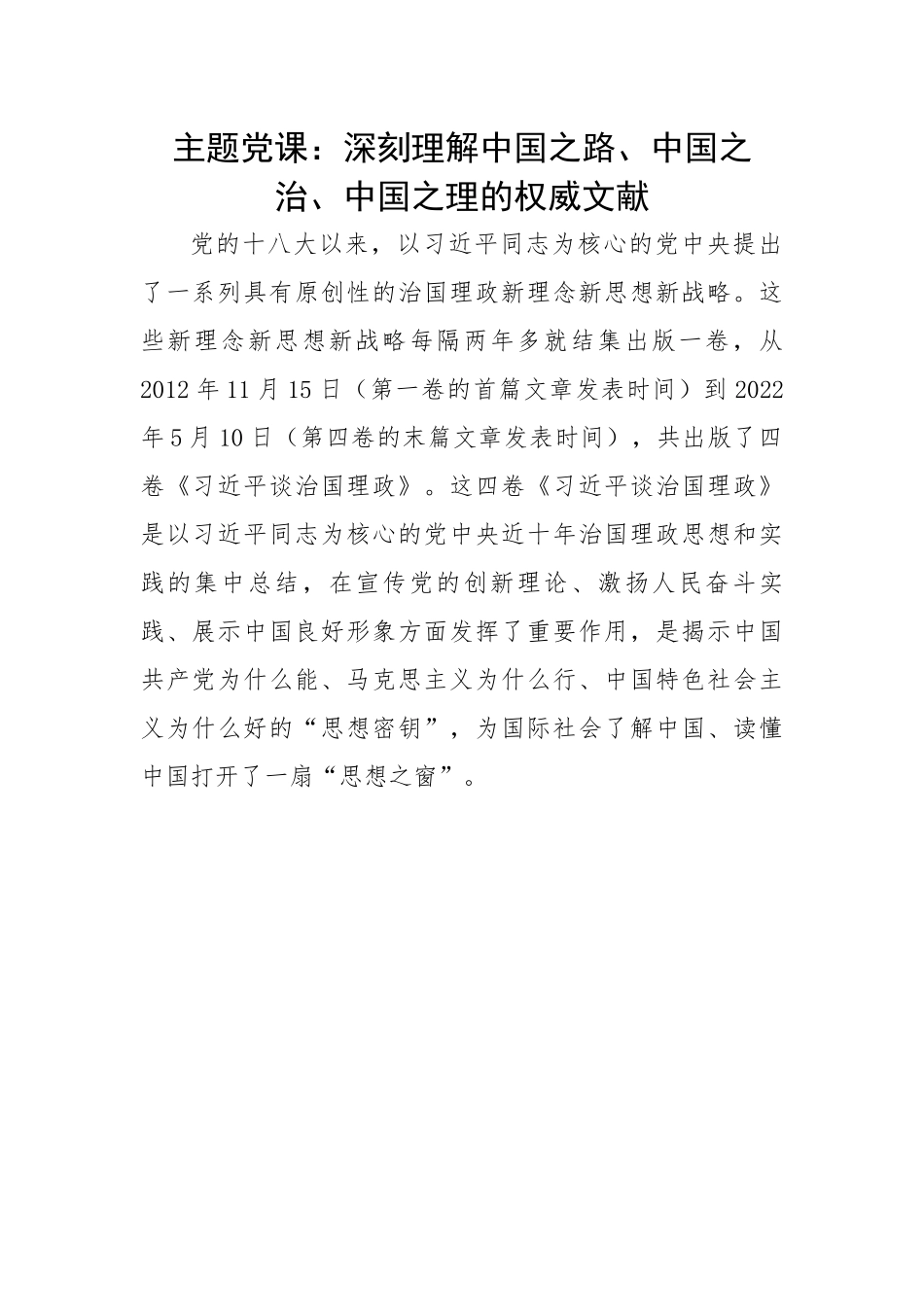 主题党课：深刻理解中国之路、中国之治、中国之理的权威文献

党的十八大以来，以习近平同志为核心的党中央提出了一系列具有原创性的治国理政新理念新思想新战略。这些新理念新思想新战略每隔两年多就结集出版一卷，从2012年11月15日（第一卷的首篇文章发表时间）到2022年5月10日（第四卷的末篇文章发表时间），共出版了四卷《习近平谈治国理政》。这四卷《习近平谈治国理政》是以习近平同志为核心的党中央近十年治国理政思想和实践的集中总结，在宣传党的创新理论、激扬人民奋斗实践、展示中国良好形象方面发挥了重要作用，是揭示中国共产党为什么能、马克思主义为什么行、中国特色社会主义为什么好的“思想密钥”，为国际社会了解中国、读懂中国打开了一扇“思想之窗”。